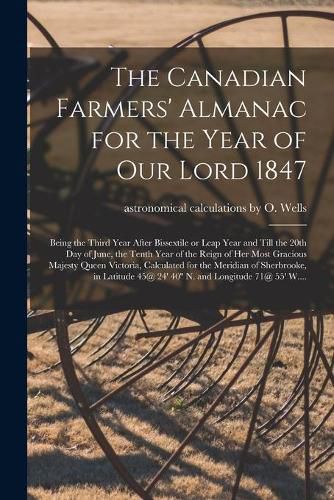 The Canadian Farmers' Almanac for the Year of Our Lord 1847

astronomical calculations by O. Wells

Being the Third Year After Bissextile or Leap Year and Till the 20th Day of June, the Tenth Year of the Reign of Her Most Gracious Majesty Queen Victoria, Calculated for the Meridian of Sherbrooke, in Latitude 45@ 24' 40" N. and Longitude 71@ 55' W....